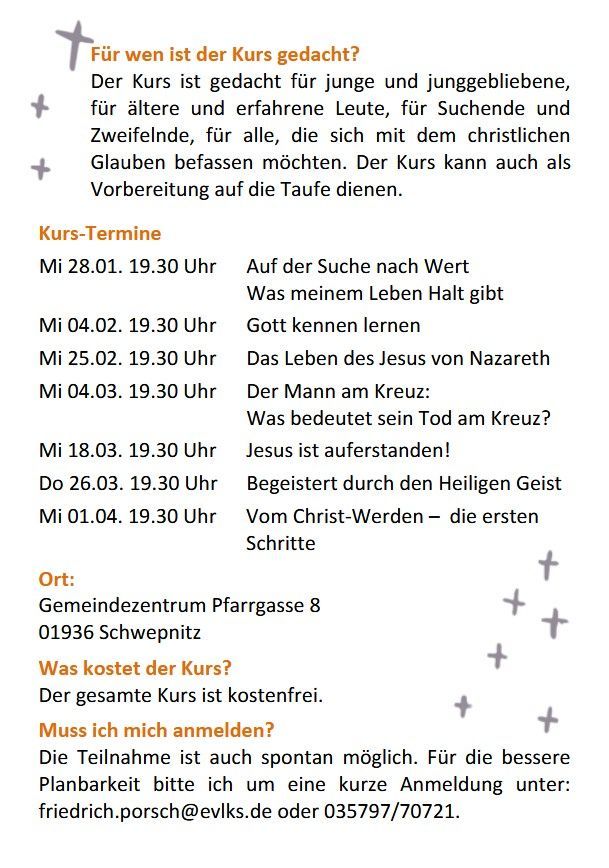 Für wen ist der Kurs gedacht?
Der Kurs ist gedacht für junge und junggebliebene, für ältere und erfahrene Leute, für Suchende und Zweifelnde, für alle, die sich mit dem christlichen Glauben befassen möchten. Der Kurs kann auch als Vorbereitung auf die Taufe dienen.

Kurs-Termine

| | |
|---|---|
| Mi 28.01. 19.30 Uhr | Auf der Suche nach Wert Was meinem Leben Halt gibt |
| Mi 04.02. 19.30 Uhr | Gott kennen lernen |
| Mi 25.02. 19.30 Uhr | Das Leben des Jesus von Nazareth |
| Mi 04.03. 19.30 Uhr | Der Mann am Kreuz: Was bedeutet sein Tod am Kreuz? |
| Mi 18.03. 19.30 Uhr | Jesus ist auferstanden! |
| Do 26.03. 19.30 Uhr | Begeistert durch den Heiligen Geist |
| Mi 01.04. 19.30 Uhr | Vom Christ-Werden – die ersten Schritte |

Ort:
Gemeindezentrum Pfarrgasse 8
01936 Schwepnitz

Was kostet der Kurs?
Der gesamte Kurs ist kostenfrei.

Muss ich mich anmelden?
Die Teilnahme ist auch spontan möglich. Für die bessere Planbarkeit bitte ich um eine kurze Anmeldung unter: friedrich.porsch@evlks.de oder 035797/70721.